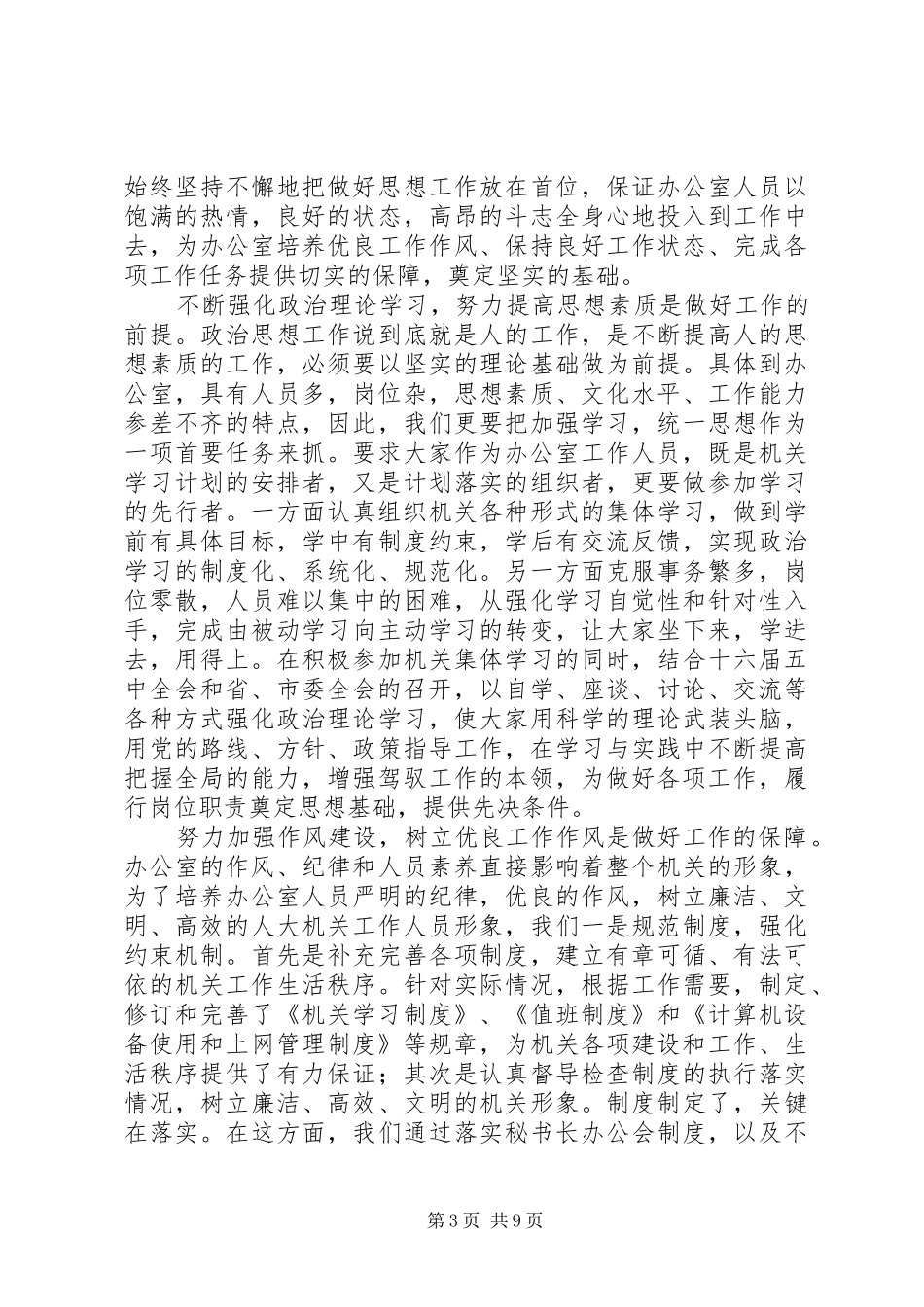 始终坚持不懈地把做好思想工作放在首位，保证办公室人员以饱满的热情，良好的状态，高昂的斗志全身心地投入到工作中去，为办公室培养优良工作作风、保持良好工作状态、完成各项工作任务提供切实的保障，奠定坚实的基础。

不断强化政治理论学习，努力提高思想素质是做好工作的前提。政治思想工作说到底就是人的工作，是不断提高人的思想素质的工作，必须要以坚实的理论基础做为前提。具体到办公室，具有人员多，岗位杂，思想素质、文化水平、工作能力参差不齐的特点，因此，我们更要把加强学习，统一思想作为一项首要任务来抓。要求大家作为办公室工作人员，既是机关学习计划的安排者，又是计划落实的组织者，更要做参加学习的先行者。一方面认真组织机关各种形式的集体学习，做到学前有具体目标，学中有制度约束，学后有交流反馈，实现政治学习的制度化、系统化、规范化。另一方面克服事务繁多，岗位零散，人员难以集中的困难，从强化学习自觉性和针对性入手，完成由被动学习向主动学习的转变，让大家坐下来，学进去，用得上。在积极参加机关集体学习的同时，结合十六届五中全会和省、市委全会的召开，以自学、座谈、讨论、交流等各种方式强化政治理论学习，使大家用科学的理论武装头脑，用党的路线、方针、政策指导工作，在学习与实践中不断提高把握全局的能力，增强驾驭工作的本领，为做好各项工作，履行岗位职责奠定思想基础，提供先决条件。

努力加强作风建设，树立优良工作作风是做好工作的保障。办公室的作风、纪律和人员素养直接影响着整个机关的形象，为了培养办公室人员严明的纪律，优良的作风，树立廉洁、文明、高效的人大机关工作人员形象，我们一是规范制度，强化约束机制。首先是补充完善各项制度，建立有章可循、有法可依的机关工作生活秩序。针对实际情况，根据工作需要，制定、修订和完善了《机关学习制度》、《值班制度》和《计算机设备使用和上网管理制度》等规章，为机关各项建设和工作、生活秩序提供了有力保证；其次是认真督导检查制度的执行落实情况，树立廉洁、高效、文明的机关形象。制度制定了，关键在落实。在这方面，我们通过落实秘书长办公会制度，以及不

第 3 页 共 9 页